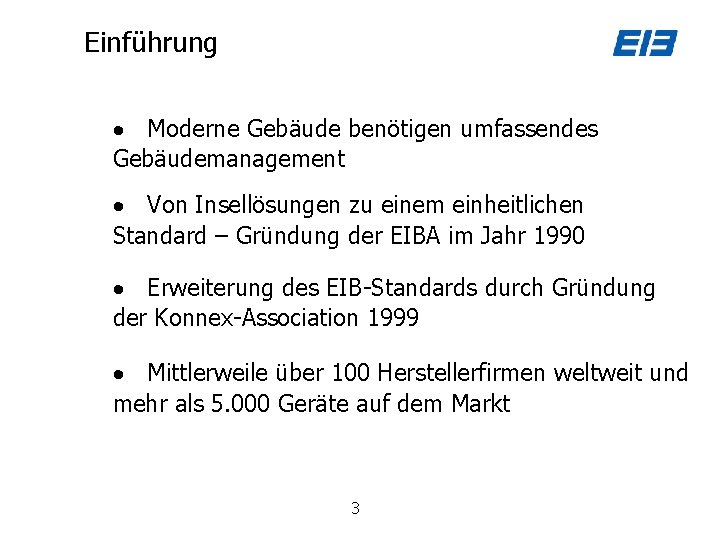 Einführung

EIB

• Moderne Gebäude benötigen umfassendes Gebäudemanagement

• Von Insellösungen zu einem einheitlichen Standard – Gründung der EIBA im Jahr 1990

• Erweiterung des EIB-Standards durch Gründung der Konnex-Association 1999

• Mittlerweile über 100 Herstellerfirmen weltweit und mehr als 5.000 Geräte auf dem Markt

3